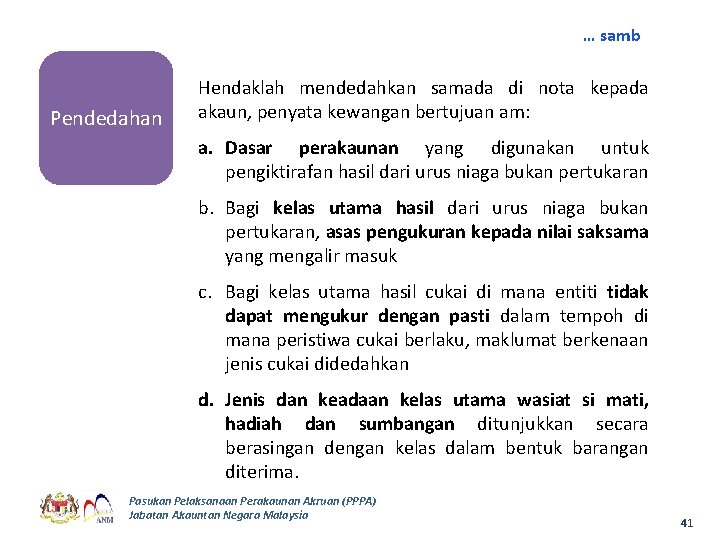 … samb

Pendedahan

Hendaklah mendedahkan samada di nota kepada akaun, penyata kewangan bertujuan am:

a. Dasar perakaunan yang digunakan untuk pengiktirafan hasil dari urus niaga bukan pertukaran

b. Bagi kelas utama hasil dari urus niaga bukan pertukaran, asas pengukuran kepada nilai saksama yang mengalir masuk

c. Bagi kelas utama hasil cukai di mana entiti tidak dapat mengukur dengan pasti dalam tempoh di mana peristiwa cukai berlaku, maklumat berkenaan jenis cukai didedahkan

d. Jenis dan keadaan kelas utama wasiat si mati, hadiah dan sumbangan ditunjukkan secara berasingan dengan kelas dalam bentuk barangan diterima.

ANM

Pasukan Pelaksanaan Perakaunan Akruan (PPPA)
Jabatan Akauntan Negara Malaysia

41